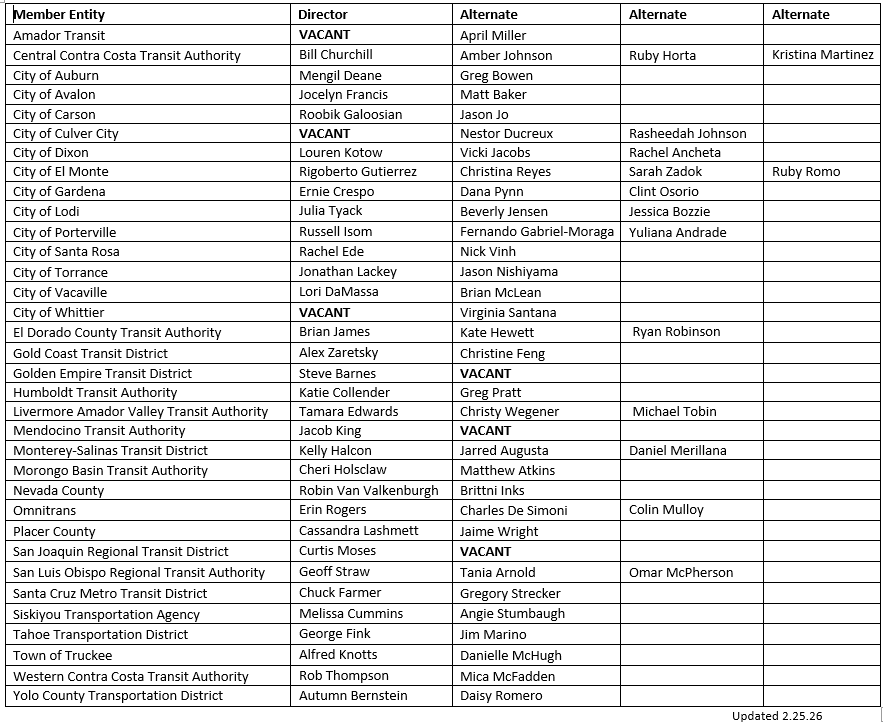 | Member Entity | Director | Alternate | Alternate | Alternate |
|---|---|---|---|---|
| Amador Transit | VACANT | April Miller | | |
| Central Contra Costa Transit Authority | Bill Churchill | Amber Johnson | Ruby Horta | Kristina Martinez |
| City of Auburn | Mengil Deane | Greg Bowen | | |
| City of Avalon | Jocelyn Francis | Matt Baker | | |
| City of Carson | Roobik Galoosian | Jason Jo | | |
| City of Culver City | VACANT | Nestor Ducreux | Rasheedah Johnson | |
| City of Dixon | Louren Kotow | Vicki Jacobs | Rachel Ancheta | |
| City of El Monte | Rigoberto Gutierrez | Christina Reyes | Sarah Zadok | Ruby Romo |
| City of Gardena | Ernie Crespo | Dana Pynn | Clint Osorio | |
| City of Lodi | Julia Tyack | Beverly Jensen | Jessica Bozzie | |
| City of Porterville | Russell Isom | Fernando Gabriel-Moraga | Yuliana Andrade | |
| City of Santa Rosa | Rachel Ede | Nick Vinh | | |
| City of Torrance | Jonathan Lackey | Jason Nishiyama | | |
| City of Vacaville | Lori DaMassa | Brian McLean | | |
| City of Whittier | VACANT | Virginia Santana | | |
| El Dorado County Transit Authority | Brian James | Kate Hewett | Ryan Robinson | |
| Gold Coast Transit District | Alex Zaretsky | Christine Feng | | |
| Golden Empire Transit District | Steve Barnes | VACANT | | |
| Humboldt Transit Authority | Katie Collender | Greg Pratt | | |
| Livermore Amador Valley Transit Authority | Tamara Edwards | Christy Wegener | Michael Tobin | |
| Mendocino Transit Authority | Jacob King | VACANT | | |
| Monterey-Salinas Transit District | Kelly Halcon | Jarred Augusta | Daniel Merillana | |
| Morongo Basin Transit Authority | Cheri Holsclaw | Matthew Atkins | | |
| Nevada County | Robin Van Valkenburgh | Brittni Inks | | |
| Omnitrans | Erin Rogers | Charles De Simoni | Colin Mulloy | |
| Placer County | Cassandra Lashmett | Jaime Wright | | |
| San Joaquin Regional Transit District | Curtis Moses | VACANT | | |
| San Luis Obispo Regional Transit Authority | Geoff Straw | Tania Arnold | Omar McPherson | |
| Santa Cruz Metro Transit District | Chuck Farmer | Gregory Strecker | | |
| Siskiyou Transportation Agency | Melissa Cummins | Angie Stumbaugh | | |
| Tahoe Transportation District | George Fink | Jim Marino | | |
| Town of Truckee | Alfred Knotts | Danielle McHugh | | |
| Western Contra Costa Transit Authority | Rob Thompson | Mica McFadden | | |
| Yolo County Transportation District | Autumn Bernstein | Daisy Romero | | |

Updated 2.25.26